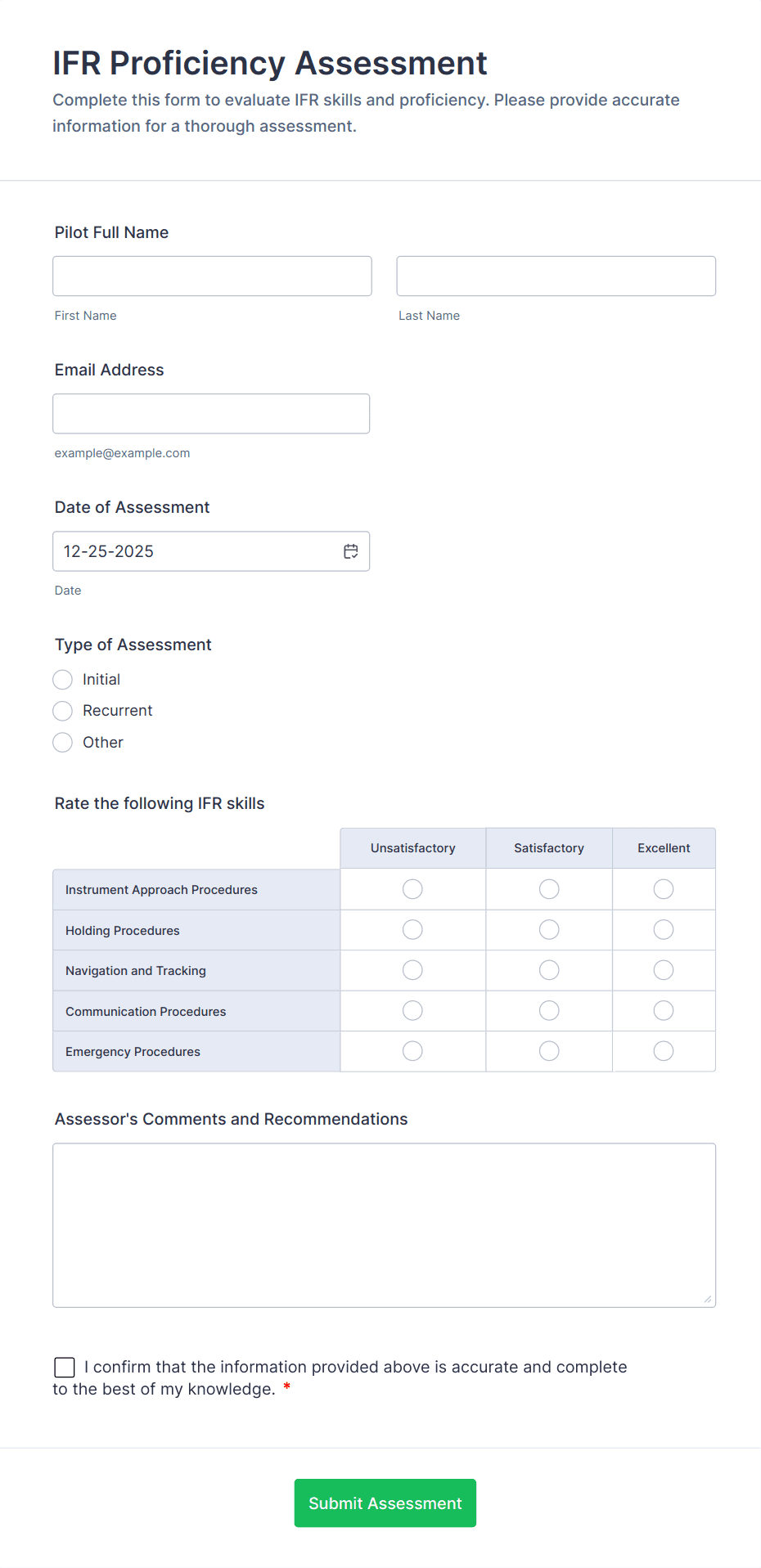 IFR Proficiency Assessment

Complete this form to evaluate IFR skills and proficiency. Please provide accurate information for a thorough assessment.

Pilot Full Name

First Name

Last Name

Email Address

example@example.com

Date of Assessment

12-25-2025

Date

Type of Assessment

Initial

Recurrent

Other

Rate the following IFR skills

| | Unsatisfactory | Satisfactory | Excellent |
|---|---|---|---|
| Instrument Approach Procedures | | | |
| Holding Procedures | | | |
| Navigation and Tracking | | | |
| Communication Procedures | | | |
| Emergency Procedures | | | |

Assessor's Comments and Recommendations

I confirm that the information provided above is accurate and complete to the best of my knowledge. *

Submit Assessment